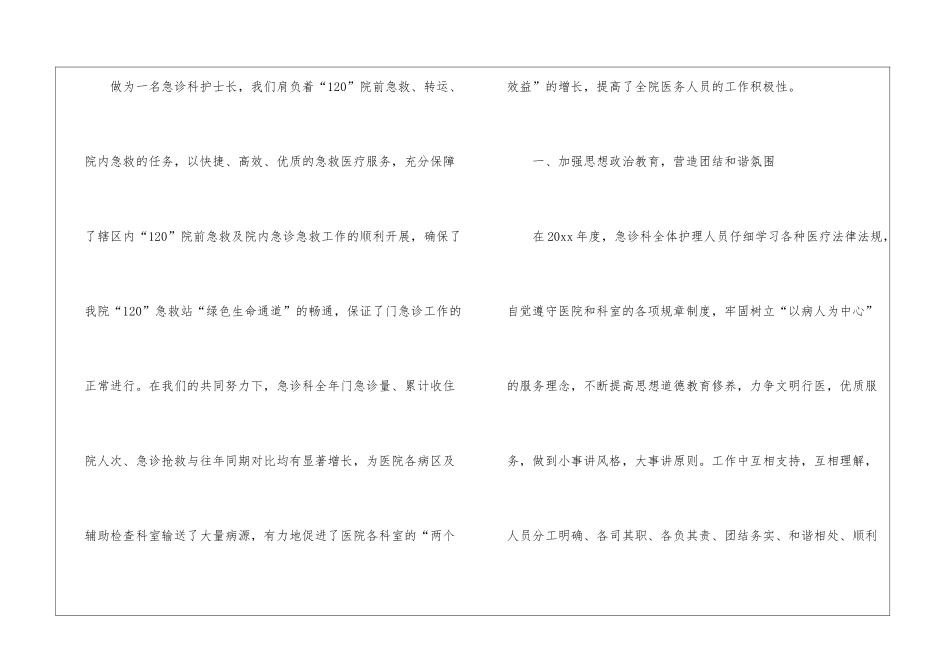 做为一名急诊科护士长，我们肩负着“120”院前急救、转运、院内急救的任务，以快捷、高效、优质的急救医疗服务，充分保障了辖区内“120”院前急救及院内急诊急救工作的顺利开展，确保了我院“120”急救站“绿色生命通道”的畅通，保证了门急诊工作的正常进行。在我们的共同努力下，急诊科全年门急诊量、累计收住院人次、急诊抢救与往年同期对比均有显著增长，为医院各病区及辅助检查科室输送了大量病源，有力地促进了医院各科室的“两个效益”的增长，提高了全院医务人员的工作积极性。

一、加强思想政治教育，营造团结和谐氛围

在20xx年度，急诊科全体护理人员仔细学习各种医疗法律法规，自觉遵守医院和科室的各项规章制度，牢固树立“以病人为中心”的服务理念，不断提高思想道德教育修养，力争文明行医，优质服务，做到小事讲风格，大事讲原则。工作中互相支持，互相理解，人员分工明确、各司其职、各负其责、团结务实、和谐相处、顺利